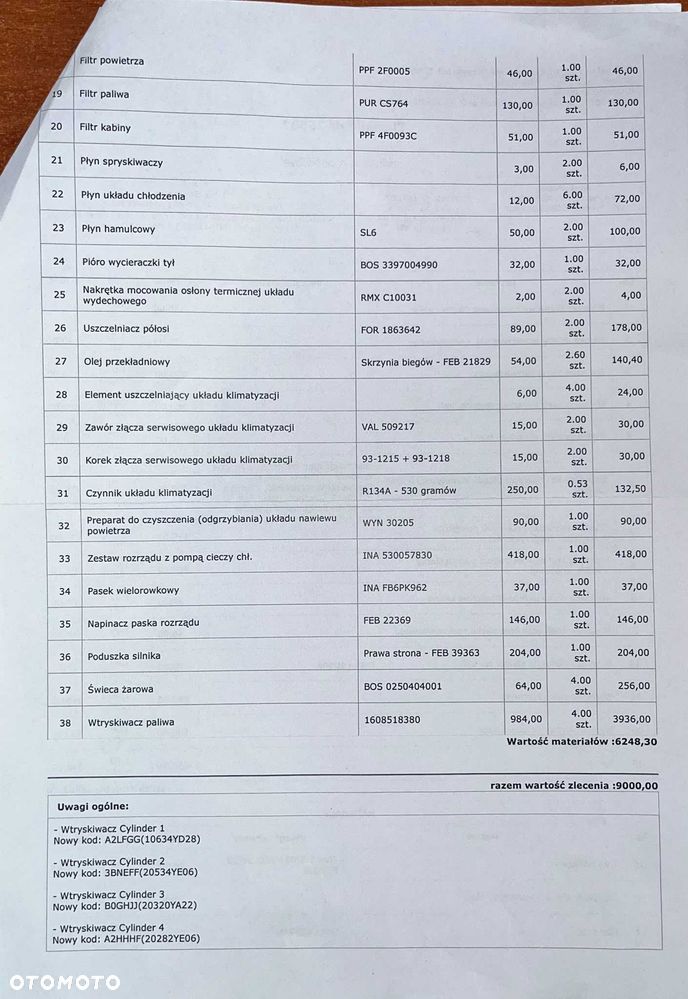 | | Filtr powietrza | PPF 2F0005 | 46,00 | 1.00 szt. | 46,00 |
|---|---|---|---|---|---|
| 19 | Filtr paliwa | PUR CS764 | 130,00 | 1.00 szt. | 130,00 |
| 20 | Filtr kabiny | PPF 4F0093C | 51,00 | 1.00 szt. | 51,00 |
| 21 | Płyn spryskiwaczy | | 3,00 | 2.00 szt. | 6,00 |
| 22 | Płyn układu chłodzenia | | 12,00 | 6.00 szt. | 72,00 |
| 23 | Płyn hamulcowy | SL6 | 50,00 | 2.00 szt. | 100,00 |
| 24 | Pióro wycieraczki tył | BOS 3397004990 | 32,00 | 1.00 szt. | 32,00 |
| 25 | Nakrętka mocowania osłony termicznej układu wydechowego | RMX C10031 | 2,00 | 2.00 szt. | 4,00 |
| 26 | Uszczelniacz półosi | FOR 1863642 | 89,00 | 2.00 szt. | 178,00 |
| 27 | Olej przekładniowy | Skrzynia biegów - FEB 21829 | 54,00 | 2.60 szt. | 140,40 |
| 28 | Element uszczelniający układu klimatyzacji | | 6,00 | 4.00 szt. | 24,00 |
| 29 | Zawór złącza serwisowego układu klimatyzacji | VAL 509217 | 15,00 | 2.00 szt. | 30,00 |
| 30 | Korek złącza serwisowego układu klimatyzacji | 93-1215 + 93-1218 | 15,00 | 2.00 szt. | 30,00 |
| 31 | Czynnik układu klimatyzacji | R134A - 530 gramów | 250,00 | 0.53 szt. | 132,50 |
| 32 | Preparat do czyszczenia (odgrzybiania) układu nawiewu powietrza | WYN 30205 | 90,00 | 1.00 szt. | 90,00 |
| 33 | Zestaw rozrządu z pompą cieczy chł. | INA 530057830 | 418,00 | 1.00 szt. | 418,00 |
| 34 | Pasek wielorowkowy | INA FB6PK962 | 37,00 | 1.00 szt. | 37,00 |
| 35 | Napinacz paska rozrządu | FEB 22369 | 146,00 | 1.00 szt. | 146,00 |
| 36 | Poduszka silnika | Prawa strona - FEB 39363 | 204,00 | 1.00 szt. | 204,00 |
| 37 | Świeca żarowa | BOS 0250404001 | 64,00 | 4.00 szt. | 256,00 |
| 38 | Wtryskiwacz paliwa | 1608518380 | 984,00 | 4.00 szt. | 3936,00 |

Wartość materiałów :6248,30

razem wartość zlecenia :9000,00

Uwagi ogólne:

- Wtryskiwacz Cylinder 1
Nowy kod: A2LFGG(10634YD28)

- Wtryskiwacz Cylinder 2
Nowy kod: 3BNEFF(20534YE06)

- Wtryskiwacz Cylinder 3
Nowy kod: B0GHJJ(20320YA22)

- Wtryskiwacz Cylinder 4
Nowy kod: A2HHHF(20282YE06)

OTOMOTO